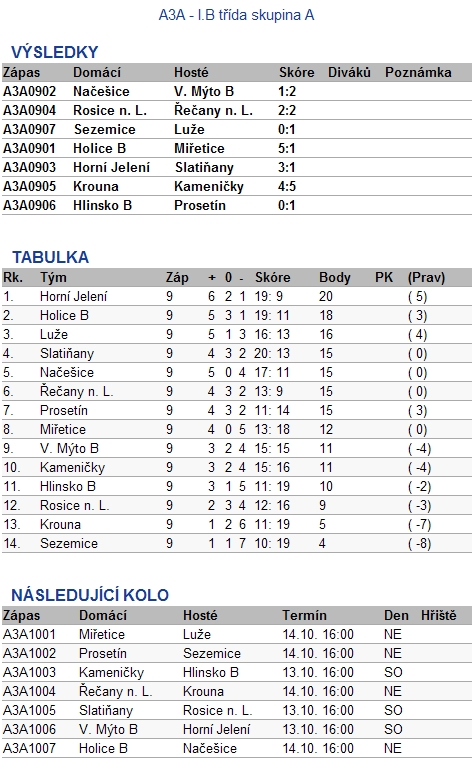 A3A - I.B třída skupina A

VÝSLEDKY

| Zápas | Domácí | Hosté | Skóre | Diváků | Poznámka |
|---|---|---|---|---|---|
| A3A0902 | Načešice | V. Mýto B | 1:2 | | |
| A3A0904 | Rosice n. L. | Řečany n. L. | 2:2 | | |
| A3A0907 | Sezemice | Luže | 0:1 | | |
| A3A0901 | Holice B | Miřetice | 5:1 | | |
| A3A0903 | Horní Jelení | Slatiňany | 3:1 | | |
| A3A0905 | Krouna | Kameničky | 4:5 | | |
| A3A0906 | Hlinsko B | Prosetín | 0:1 | | |

TABULKA

| Rk. | Tým | Záp | + | 0 | - | Skóre | Body | PK | (Prav) |
|---|---|---|---|---|---|---|---|---|---|
| 1. | Horní Jelení | 9 | 6 | 2 | 1 | 19: 9 | 20 | | ( 5) |
| 2. | Holice B | 9 | 5 | 3 | 1 | 19: 11 | 18 | | ( 3) |
| 3. | Luže | 9 | 5 | 1 | 3 | 16: 13 | 16 | | ( 4) |
| 4. | Slatiňany | 9 | 4 | 3 | 2 | 20: 13 | 15 | | ( 0) |
| 5. | Načešice | 9 | 5 | 0 | 4 | 17: 11 | 15 | | ( 0) |
| 6. | Řečany n. L. | 9 | 4 | 3 | 2 | 13: 9 | 15 | | ( 0) |
| 7. | Prosetín | 9 | 4 | 3 | 2 | 11: 14 | 15 | | ( 3) |
| 8. | Miřetice | 9 | 4 | 0 | 5 | 13: 18 | 12 | | ( 0) |
| 9. | V. Mýto B | 9 | 3 | 2 | 4 | 15: 15 | 11 | | ( -4) |
| 10. | Kameničky | 9 | 3 | 2 | 4 | 15: 16 | 11 | | ( -4) |
| 11. | Hlinsko B | 9 | 3 | 1 | 5 | 11: 19 | 10 | | ( -2) |
| 12. | Rosice n. L. | 9 | 2 | 3 | 4 | 12: 16 | 9 | | ( -3) |
| 13. | Krouna | 9 | 1 | 2 | 6 | 11: 19 | 5 | | ( -7) |
| 14. | Sezemice | 9 | 1 | 1 | 7 | 10: 19 | 4 | | ( -8) |

NÁSLEDUJÍCÍ KOLO

| Zápas | Domácí | Hosté | Termín | Den | Hřiště |
|---|---|---|---|---|---|
| A3A1001 | Miřetice | Luže | 14.10. 16:00 | NE | |
| A3A1002 | Prosetín | Sezemice | 14.10. 16:00 | NE | |
| A3A1003 | Kameničky | Hlinsko B | 13.10. 16:00 | SO | |
| A3A1004 | Řečany n. L. | Krouna | 14.10. 16:00 | NE | |
| A3A1005 | Slatiňany | Rosice n. L. | 13.10. 16:00 | SO | |
| A3A1006 | V. Mýto B | Horní Jelení | 13.10. 16:00 | SO | |
| A3A1007 | Holice B | Načešice | 14.10. 16:00 | NE | |